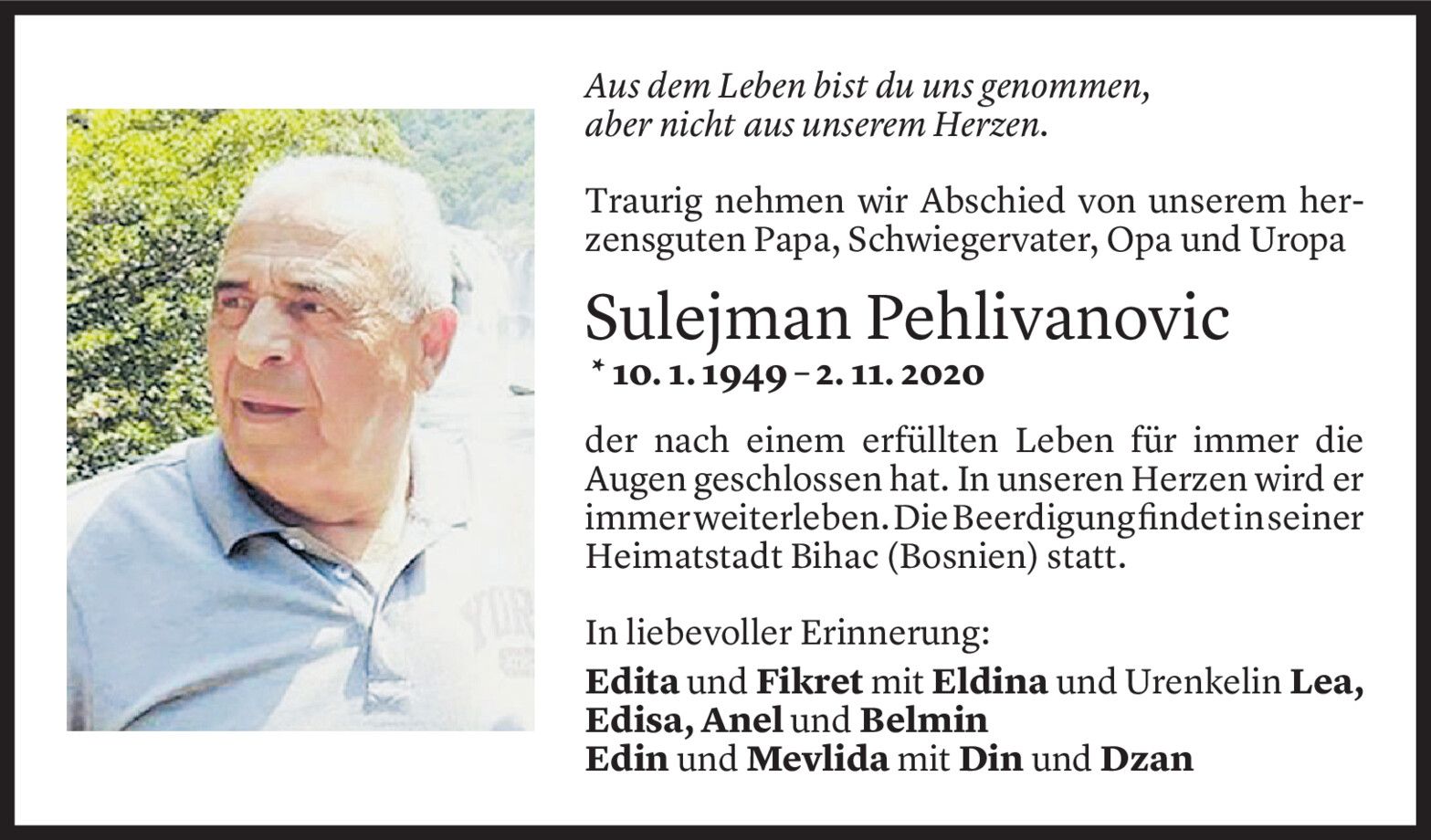 Aus dem Leben bist du uns genommen,
aber nicht aus unserem Herzen.

Traurig nehmen wir Abschied von unserem herzensguten Papa, Schwiegervater, Opa und Uropa

Sulejman Pehlivanovic

* 10. 1. 1949 – 2. 11. 2020

der nach einem erfüllten Leben für immer die Augen geschlossen hat. In unseren Herzen wird er immer weiterleben. Die Beerdigung findet in seiner Heimatstadt Bihac (Bosnien) statt.

In liebevoller Erinnerung:

Edita und Fikret mit Eldina und Urenkelin Lea,
Edisa, Anel und Belmin
Edin und Mevlida mit Din und Dzan